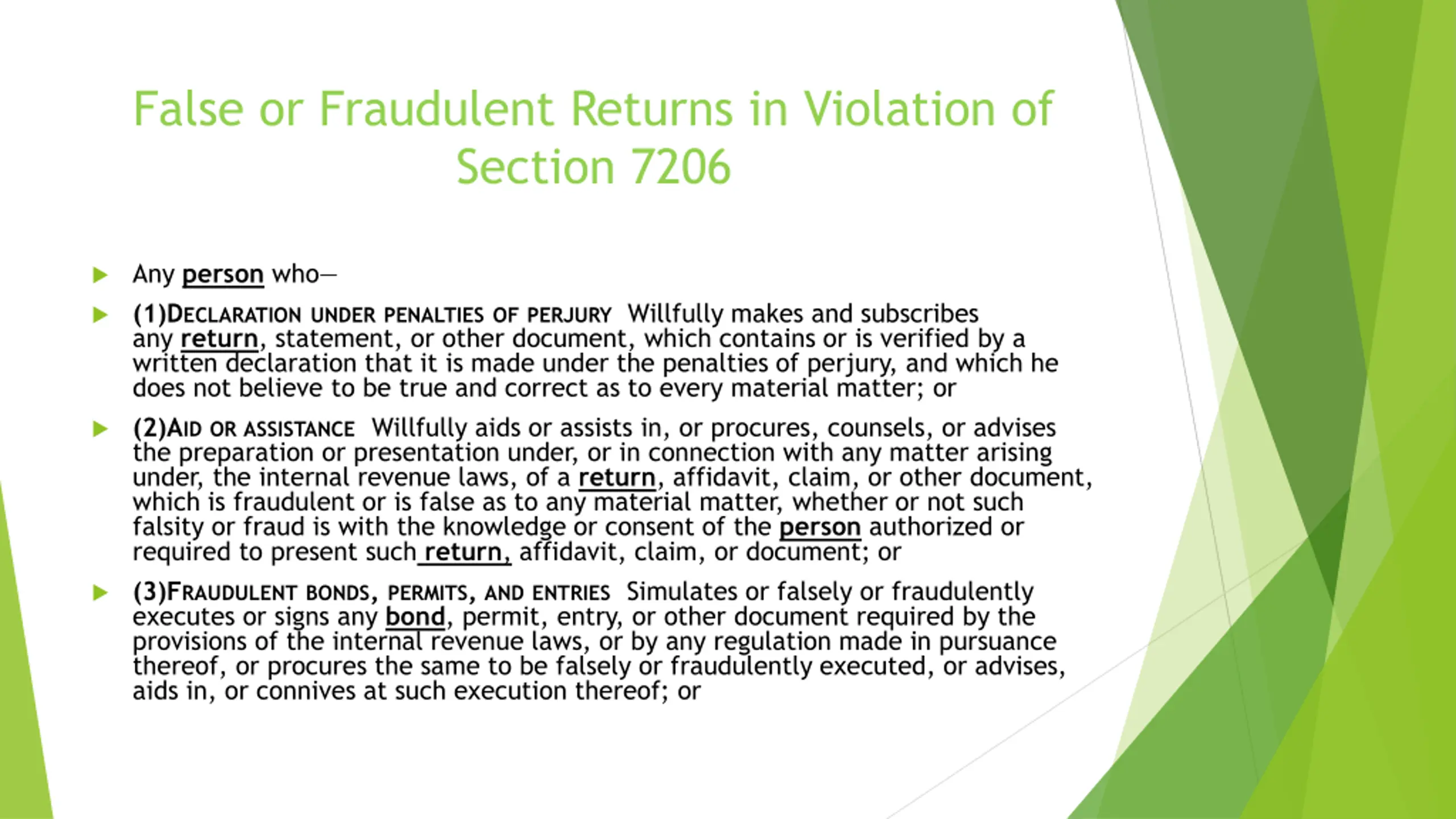 False or Fraudulent Returns in Violation of Section 7206

Any person who—

(1)DECLARATION UNDER PENALTIES OF PERJURY Willfully makes and subscribes any return, statement, or other document, which contains or is verified by a written declaration that it is made under the penalties of perjury, and which he does not believe to be true and correct as to every material matter; or

(2)AID OR ASSISTANCE Willfully aids or assists in, or procures, counsels, or advises the preparation or presentation under, or in connection with any matter arising under, the internal revenue laws, of a return, affidavit, claim, or other document, which is fraudulent or is false as to any material matter, whether or not such falsity or fraud is with the knowledge or consent of the person authorized or required to present such return, affidavit, claim, or document; or

(3)FRAUDULENT BONDS, PERMITS, AND ENTRIES Simulates or falsely or fraudulently executes or signs any bond, permit, entry, or other document required by the provisions of the internal revenue laws, or by any regulation made in pursuance thereof, or procures the same to be falsely or fraudulently executed, or advises, aids in, or connives at such execution thereof; or